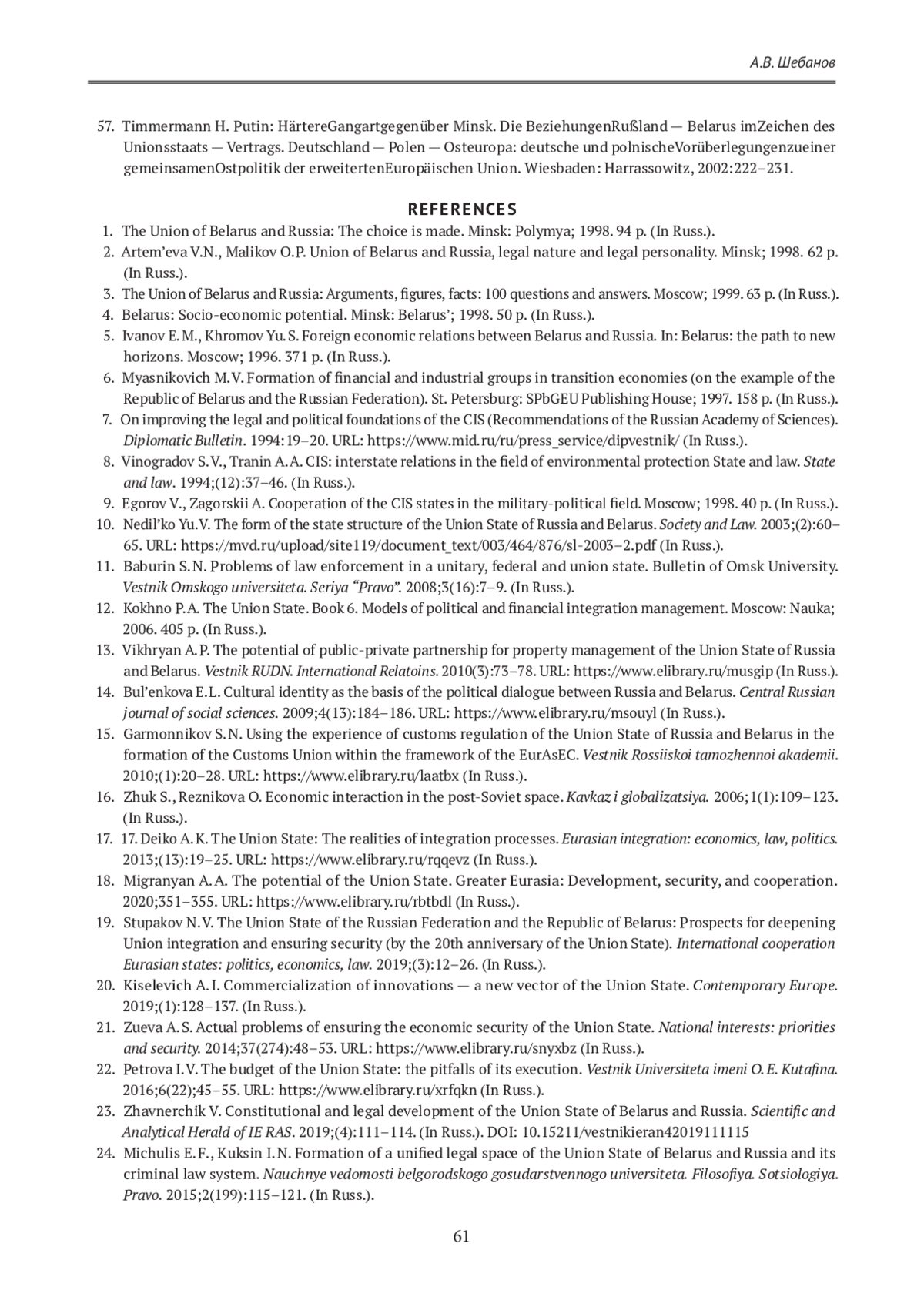 А.В. Шебанов

57. Timmermann H. Putin: HärtereGangartgegenüber Minsk. Die BeziehungenRußland — Belarus imZeichen des Unionsstaats — Vertrags. Deutschland — Polen — Osteuropa: deutsche und polnischeVorüberlegungenzueiner gemeinsamenOstpolitik der erweitertenEuropäischen Union. Wiesbaden: Harrassowitz, 2002:222–231.

REFERENCES

1. The Union of Belarus and Russia: The choice is made. Minsk: Polymya; 1998. 94 p. (In Russ.).
2. Artem'eva V.N., Malikov O.P. Union of Belarus and Russia, legal nature and legal personality. Minsk; 1998. 62 p. (In Russ.).
3. The Union of Belarus and Russia: Arguments, figures, facts: 100 questions and answers. Moscow; 1999. 63 p. (In Russ.).
4. Belarus: Socio-economic potential. Minsk: Belarus'; 1998. 50 p. (In Russ.).
5. Ivanov E.M., Khromov Yu.S. Foreign economic relations between Belarus and Russia. In: Belarus: the path to new horizons. Moscow; 1996. 371 p. (In Russ.).
6. Myasnikovich M.V. Formation of financial and industrial groups in transition economies (on the example of the Republic of Belarus and the Russian Federation). St. Petersburg: SPbGEU Publishing House; 1997. 158 p. (In Russ.).
7. On improving the legal and political foundations of the CIS (Recommendations of the Russian Academy of Sciences). Diplomatic Bulletin. 1994:19–20. URL: https://www.mid.ru/ru/press_service/dipvestnik/ (In Russ.).
8. Vinogradov S.V., Tranin A.A. CIS: interstate relations in the field of environmental protection State and law. State and law. 1994;(12):37–46. (In Russ.).
9. Egorov V., Zagorskii A. Cooperation of the CIS states in the military-political field. Moscow; 1998. 40 p. (In Russ.).
10. Nedil'ko Yu.V. The form of the state structure of the Union State of Russia and Belarus. Society and Law. 2003;(2):60–65. URL: https://mvd.ru/upload/site119/document_text/003/464/876/sl-2003–2.pdf (In Russ.).
11. Baburin S.N. Problems of law enforcement in a unitary, federal and union state. Bulletin of Omsk University. Vestnik Omskogo universiteta. Seriya "Pravo". 2008;3(16):7–9. (In Russ.).
12. Kokhno P.A. The Union State. Book 6. Models of political and financial integration management. Moscow: Nauka; 2006. 405 p. (In Russ.).
13. Vikhryan A.P. The potential of public-private partnership for property management of the Union State of Russia and Belarus. Vestnik RUDN. International Relatoins. 2010(3):73–78. URL: https://www.elibrary.ru/musgip (In Russ.).
14. Bul'enkova E.L. Cultural identity as the basis of the political dialogue between Russia and Belarus. Central Russian journal of social sciences. 2009;4(13):184–186. URL: https://www.elibrary.ru/msouyl (In Russ.).
15. Garmonnikov S.N. Using the experience of customs regulation of the Union State of Russia and Belarus in the formation of the Customs Union within the framework of the EurAsEC. Vestnik Rossiiskoi tamozhennoi akademii. 2010;(1):20–28. URL: https://www.elibrary.ru/laatbx (In Russ.).
16. Zhuk S., Reznikova O. Economic interaction in the post-Soviet space. Kavkaz i globalizatsiya. 2006;1(1):109–123. (In Russ.).
17. 17. Deiko A.K. The Union State: The realities of integration processes. Eurasian integration: economics, law, politics. 2013;(13):19–25. URL: https://www.elibrary.ru/rqqevz (In Russ.).
18. Migranyan A.A. The potential of the Union State. Greater Eurasia: Development, security, and cooperation. 2020;351–355. URL: https://www.elibrary.ru/rbtbdl (In Russ.).
19. Stupakov N.V. The Union State of the Russian Federation and the Republic of Belarus: Prospects for deepening Union integration and ensuring security (by the 20th anniversary of the Union State). International cooperation Eurasian states: politics, economics, law. 2019;(3):12–26. (In Russ.).
20. Kiselevich A.I. Commercialization of innovations — a new vector of the Union State. Contemporary Europe. 2019;(1):128–137. (In Russ.).
21. Zueva A.S. Actual problems of ensuring the economic security of the Union State. National interests: priorities and security. 2014;37(274):48–53. URL: https://www.elibrary.ru/snyxbz (In Russ.).
22. Petrova I.V. The budget of the Union State: the pitfalls of its execution. Vestnik Universiteta imeni O.E. Kutafina. 2016;6(22);45–55. URL: https://www.elibrary.ru/xrfqkn (In Russ.).
23. Zhavnerchik V. Constitutional and legal development of the Union State of Belarus and Russia. Scientific and Analytical Herald of IE RAS. 2019;(4):111–114. (In Russ.). DOI: 10.15211/vestnikieran42019111115
24. Michulis E.F., Kuksin I.N. Formation of a unified legal space of the Union State of Belarus and Russia and its criminal law system. Nauchnye vedomosti belgorodskogo gosudarstvennogo universiteta. Filosofiya. Sotsiologiya. Pravo. 2015;2(199):115–121. (In Russ.).

61